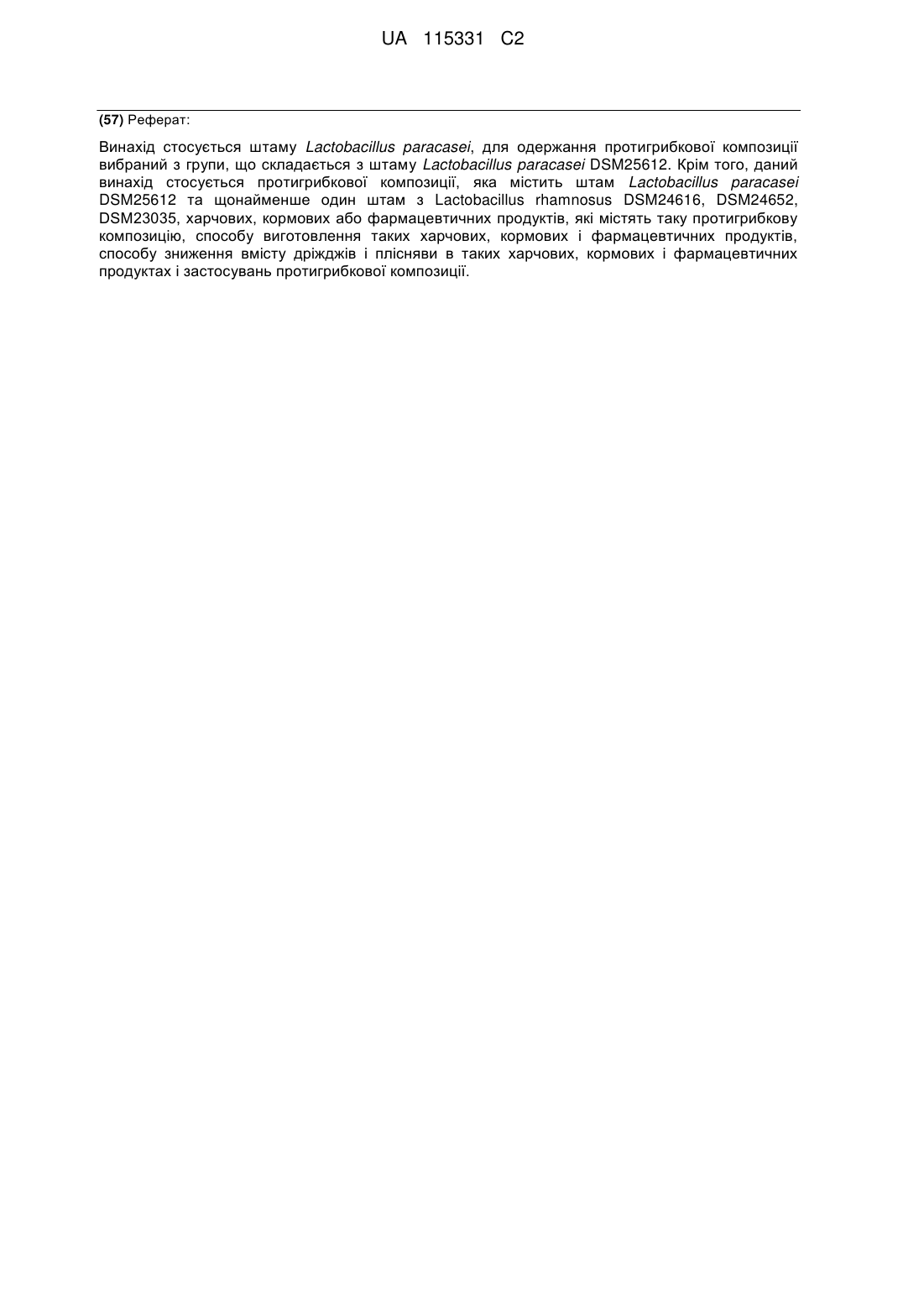 UA 115331 C2

(57) Реферат:

Винахід стосується штаму Lactobacillus paracasei, для одержання протигрибкової композиції вибраний з групи, що складається з штаму Lactobacillus paracasei DSM25612. Крім того, даний винахід стосується протигрибкової композиції, яка містить штам Lactobacillus paracasei DSM25612 та щонайменше один штам з Lactobacillus rhamnosus DSM24616, DSM24652, DSM23035, харчових, кормових або фармацевтичних продуктів, які містять таку протигрибкову композицію, способу виготовлення таких харчових, кормових і фармацевтичних продуктів, способу зниження вмісту дріжджів і плісняви в таких харчових, кормових і фармацевтичних продуктах і застосувань протигрибкової композиції.